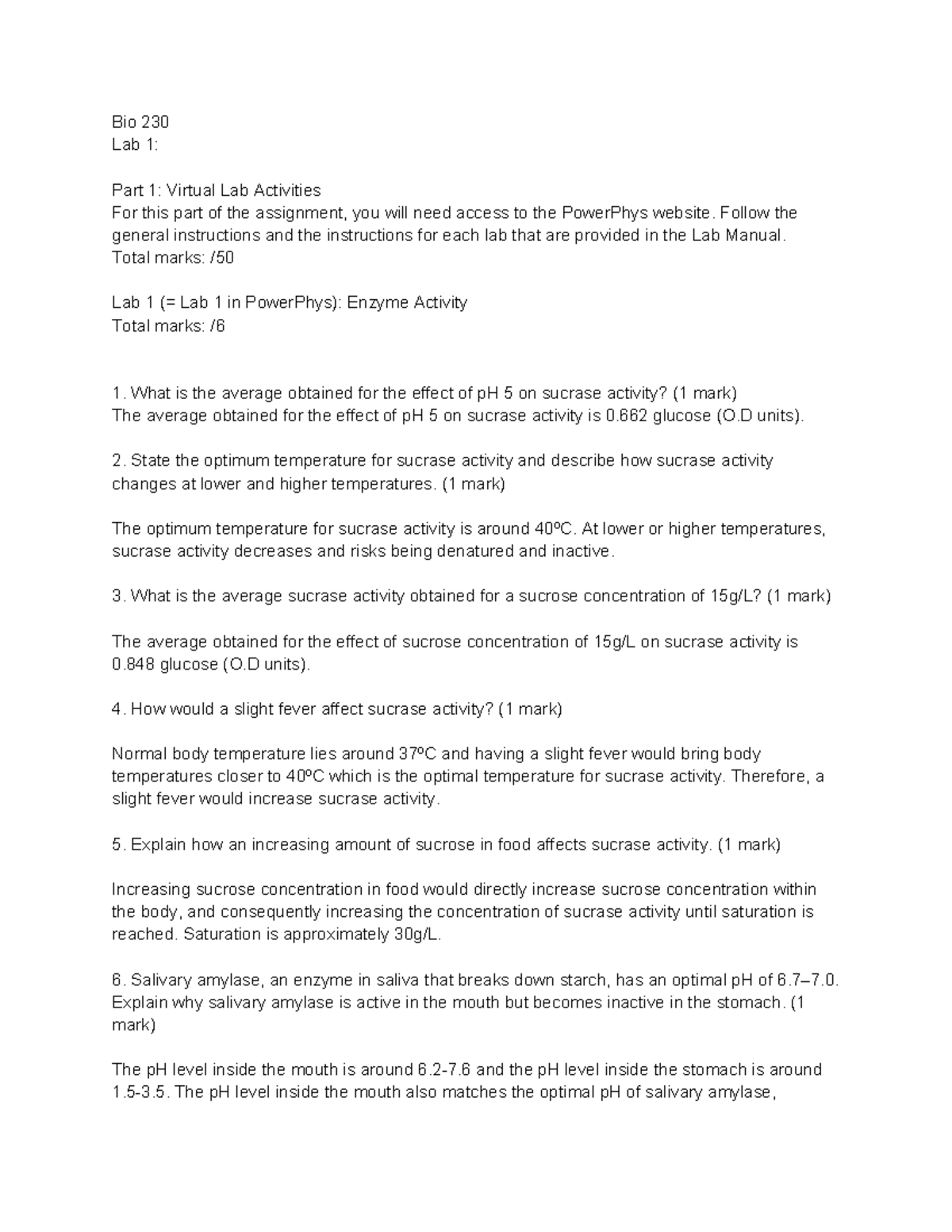 Bio 230
Lab 1:

Part 1: Virtual Lab Activities
For this part of the assignment, you will need access to the PowerPhys website. Follow the general instructions and the instructions for each lab that are provided in the Lab Manual.
Total marks: /50

Lab 1 (= Lab 1 in PowerPhys): Enzyme Activity
Total marks: /6

1. What is the average obtained for the effect of pH 5 on sucrase activity? (1 mark)
The average obtained for the effect of pH 5 on sucrase activity is 0.662 glucose (O.D units).

2. State the optimum temperature for sucrase activity and describe how sucrase activity changes at lower and higher temperatures. (1 mark)

The optimum temperature for sucrase activity is around 40ºC. At lower or higher temperatures, sucrase activity decreases and risks being denatured and inactive.

3. What is the average sucrase activity obtained for a sucrose concentration of 15g/L? (1 mark)

The average obtained for the effect of sucrose concentration of 15g/L on sucrase activity is 0.848 glucose (O.D units).

4. How would a slight fever affect sucrase activity? (1 mark)

Normal body temperature lies around 37ºC and having a slight fever would bring body temperatures closer to 40ºC which is the optimal temperature for sucrase activity. Therefore, a slight fever would increase sucrase activity.

5. Explain how an increasing amount of sucrose in food affects sucrase activity. (1 mark)

Increasing sucrose concentration in food would directly increase sucrose concentration within the body, and consequently increasing the concentration of sucrase activity until saturation is reached. Saturation is approximately 30g/L.

6. Salivary amylase, an enzyme in saliva that breaks down starch, has an optimal pH of 6.7–7.0. Explain why salivary amylase is active in the mouth but becomes inactive in the stomach. (1 mark)

The pH level inside the mouth is around 6.2-7.6 and the pH level inside the stomach is around 1.5-3.5. The pH level inside the mouth also matches the optimal pH of salivary amylase,